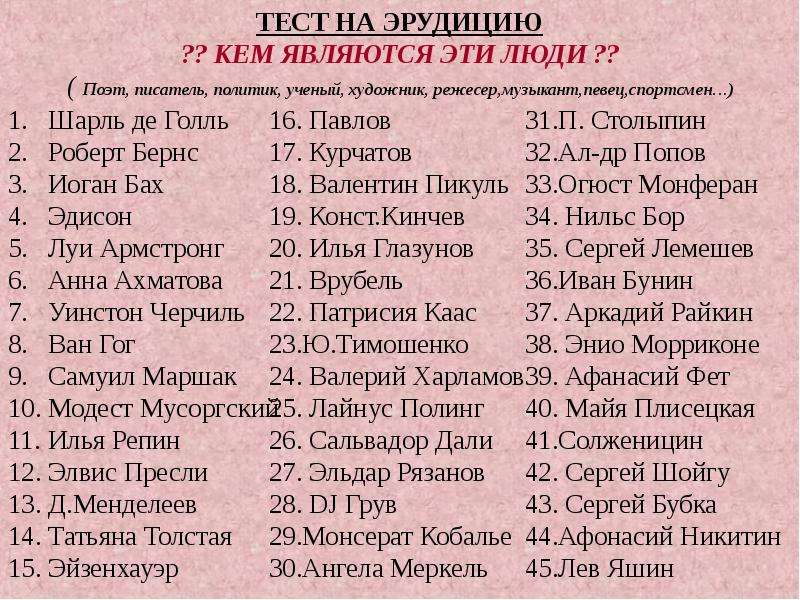 ТЕСТ НА ЭРУДИЦИЮ
?? КЕМ ЯВЛЯЮТСЯ ЭТИ ЛЮДИ ??
( Поэт, писатель, политик, ученый, художник, режесер,музыкант,певец,спортсмен…)

1. Шарль де Голль
2. Роберт Бернс
3. Иоган Бах
4. Эдисон
5. Луи Армстронг
6. Анна Ахматова
7. Уинстон Черчиль
8. Ван Гог
9. Самуил Маршак
10. Модест Мусоргский
11. Илья Репин
12. Элвис Пресли
13. Д.Менделеев
14. Татьяна Толстая
15. Эйзенхауэр

16. Павлов
17. Курчатов
18. Валентин Пикуль
19. Конст.Кинчев
20. Илья Глазунов
21. Врубель
22. Патрисия Каас
23.Ю.Тимошенко
24. Валерий Харламов
25. Лайнус Полинг
26. Сальвадор Дали
27. Эльдар Рязанов
28. DJ Грув
29.Монсерат Кобалье
30.Ангела Меркель

31.П. Столыпин
32.Ал-др Попов
33.Огюст Монферан
34. Нильс Бор
35. Сергей Лемешев
36.Иван Бунин
37. Аркадий Райкин
38. Энио Морриконе
39. Афанасий Фет
40. Майя Плисецкая
41.Солженицин
42. Сергей Шойгу
43. Сергей Бубка
44.Афонасий Никитин
45.Лев Яшин